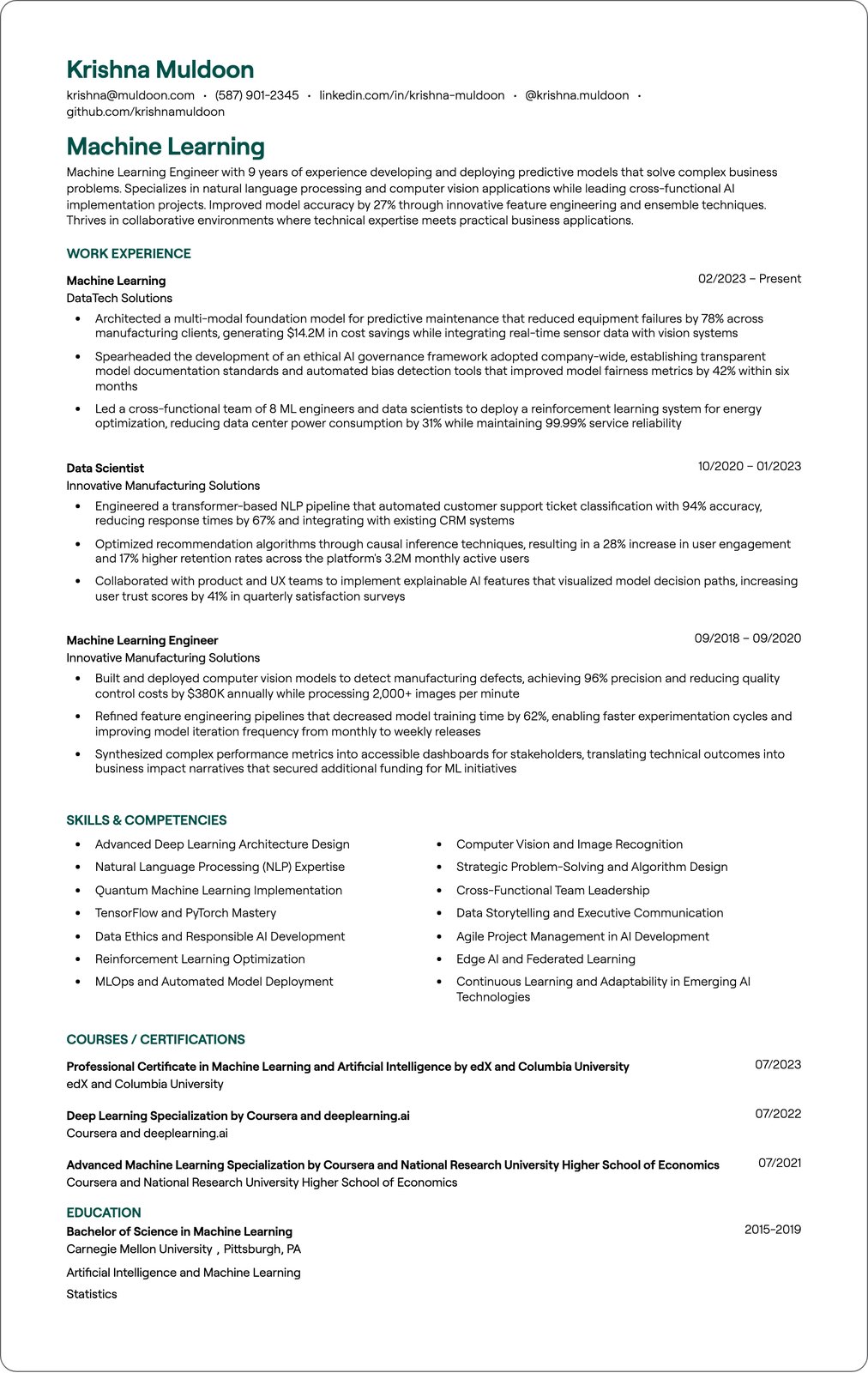 Krishna Muldoon

krishna@muldoon.com • (587) 901-2345 • linkedin.com/in/krishna-muldoon • @krishna.muldoon • github.com/krishnamuldoon

Machine Learning

Machine Learning Engineer with 9 years of experience developing and deploying predictive models that solve complex business problems. Specializes in natural language processing and computer vision applications while leading cross-functional AI implementation projects. Improved model accuracy by 27% through innovative feature engineering and ensemble techniques. Thrives in collaborative environments where technical expertise meets practical business applications.

WORK EXPERIENCE

Machine Learning
02/2023 – Present
DataTech Solutions
• Architected a multi-modal foundation model for predictive maintenance that reduced equipment failures by 78% across manufacturing clients, generating $14.2M in cost savings while integrating real-time sensor data with vision systems
• Spearheaded the development of an ethical AI governance framework adopted company-wide, establishing transparent model documentation standards and automated bias detection tools that improved model fairness metrics by 42% within six months
• Led a cross-functional team of 8 ML engineers and data scientists to deploy a reinforcement learning system for energy optimization, reducing data center power consumption by 31% while maintaining 99.99% service reliability

Data Scientist
10/2020 – 01/2023
Innovative Manufacturing Solutions
• Engineered a transformer-based NLP pipeline that automated customer support ticket classification with 94% accuracy, reducing response times by 67% and integrating with existing CRM systems
• Optimized recommendation algorithms through causal inference techniques, resulting in a 28% increase in user engagement and 17% higher retention rates across the platform's 3.2M monthly active users
• Collaborated with product and UX teams to implement explainable AI features that visualized model decision paths, increasing user trust scores by 41% in quarterly satisfaction surveys

Machine Learning Engineer
09/2018 – 09/2020
Innovative Manufacturing Solutions
• Built and deployed computer vision models to detect manufacturing defects, achieving 96% precision and reducing quality control costs by $380K annually while processing 2,000+ images per minute
• Refined feature engineering pipelines that decreased model training time by 62%, enabling faster experimentation cycles and improving model iteration frequency from monthly to weekly releases
• Synthesized complex performance metrics into accessible dashboards for stakeholders, translating technical outcomes into business impact narratives that secured additional funding for ML initiatives

SKILLS & COMPETENCIES

• Advanced Deep Learning Architecture Design
• Natural Language Processing (NLP) Expertise
• Quantum Machine Learning Implementation
• TensorFlow and PyTorch Mastery
• Data Ethics and Responsible AI Development
• Reinforcement Learning Optimization
• MLOps and Automated Model Deployment

• Computer Vision and Image Recognition
• Strategic Problem-Solving and Algorithm Design
• Cross-Functional Team Leadership
• Data Storytelling and Executive Communication
• Agile Project Management in AI Development
• Edge AI and Federated Learning
• Continuous Learning and Adaptability in Emerging AI Technologies

COURSES / CERTIFICATIONS

Professional Certificate in Machine Learning and Artificial Intelligence by edX and Columbia University
07/2023
edX and Columbia University

Deep Learning Specialization by Coursera and deeplearning.ai
07/2022
Coursera and deeplearning.ai

Advanced Machine Learning Specialization by Coursera and National Research University Higher School of Economics
07/2021
Coursera and National Research University Higher School of Economics

EDUCATION

Bachelor of Science in Machine Learning
2015-2019
Carnegie Mellon University , Pittsburgh, PA

Artificial Intelligence and Machine Learning

Statistics